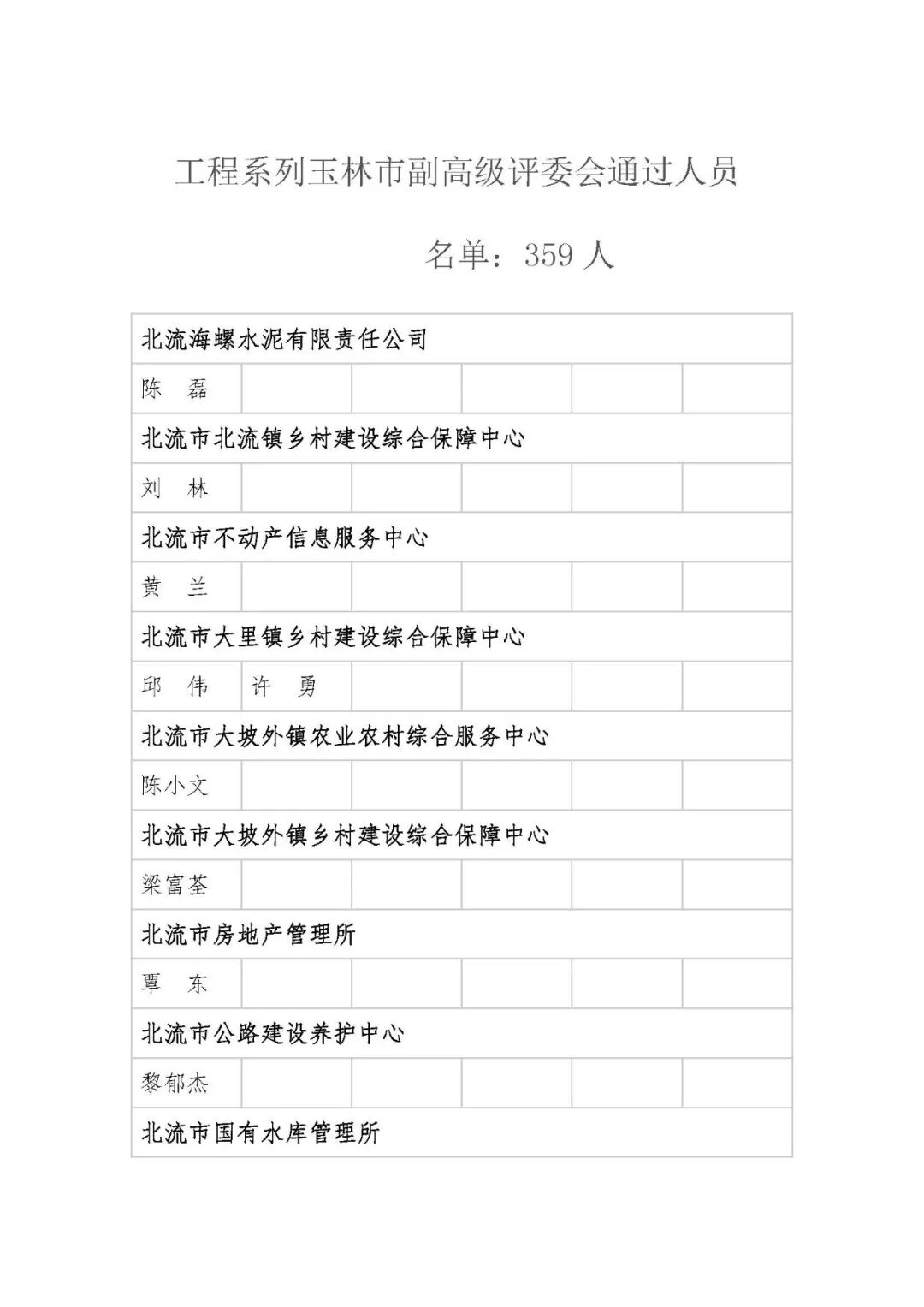 工程系列玉林市副高级评委会通过人员

名单：359 人

| 北流海螺水泥有限责任公司 | | | | | |
|---|---|---|---|---|---|
| 陈　磊 | | | | | |
| 北流市北流镇乡村建设综合保障中心 | | | | | |
| 刘　林 | | | | | |
| 北流市不动产信息服务中心 | | | | | |
| 黄　兰 | | | | | |
| 北流市大里镇乡村建设综合保障中心 | | | | | |
| 邱　伟 | 许　勇 | | | | |
| 北流市大坡外镇农业农村综合服务中心 | | | | | |
| 陈小文 | | | | | |
| 北流市大坡外镇乡村建设综合保障中心 | | | | | |
| 梁富荃 | | | | | |
| 北流市房地产管理所 | | | | | |
| 覃　东 | | | | | |
| 北流市公路建设养护中心 | | | | | |
| 黎郁杰 | | | | | |
| 北流市国有水库管理所 | | | | | |